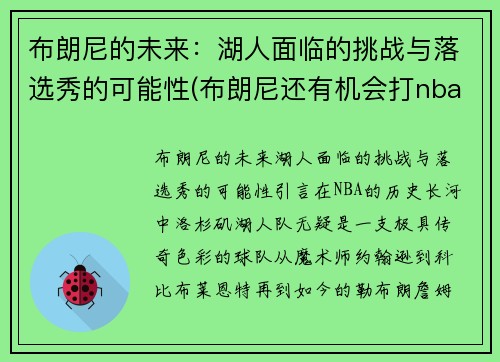 布朗尼的未来：湖人面临的挑战与落选秀的可能性(布朗尼还有机会打nba

布朗尼的未来湖人面临的挑战与落选秀的可能性引言在NBA的历史长河中洛杉矶湖人队无疑是一支极具传奇色彩的球队从魔术师约翰逊到科比布莱恩特再到如今的勒布朗詹姆